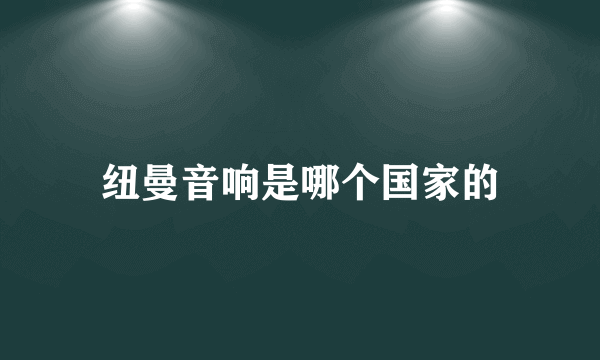 纽曼音响是哪个国家的